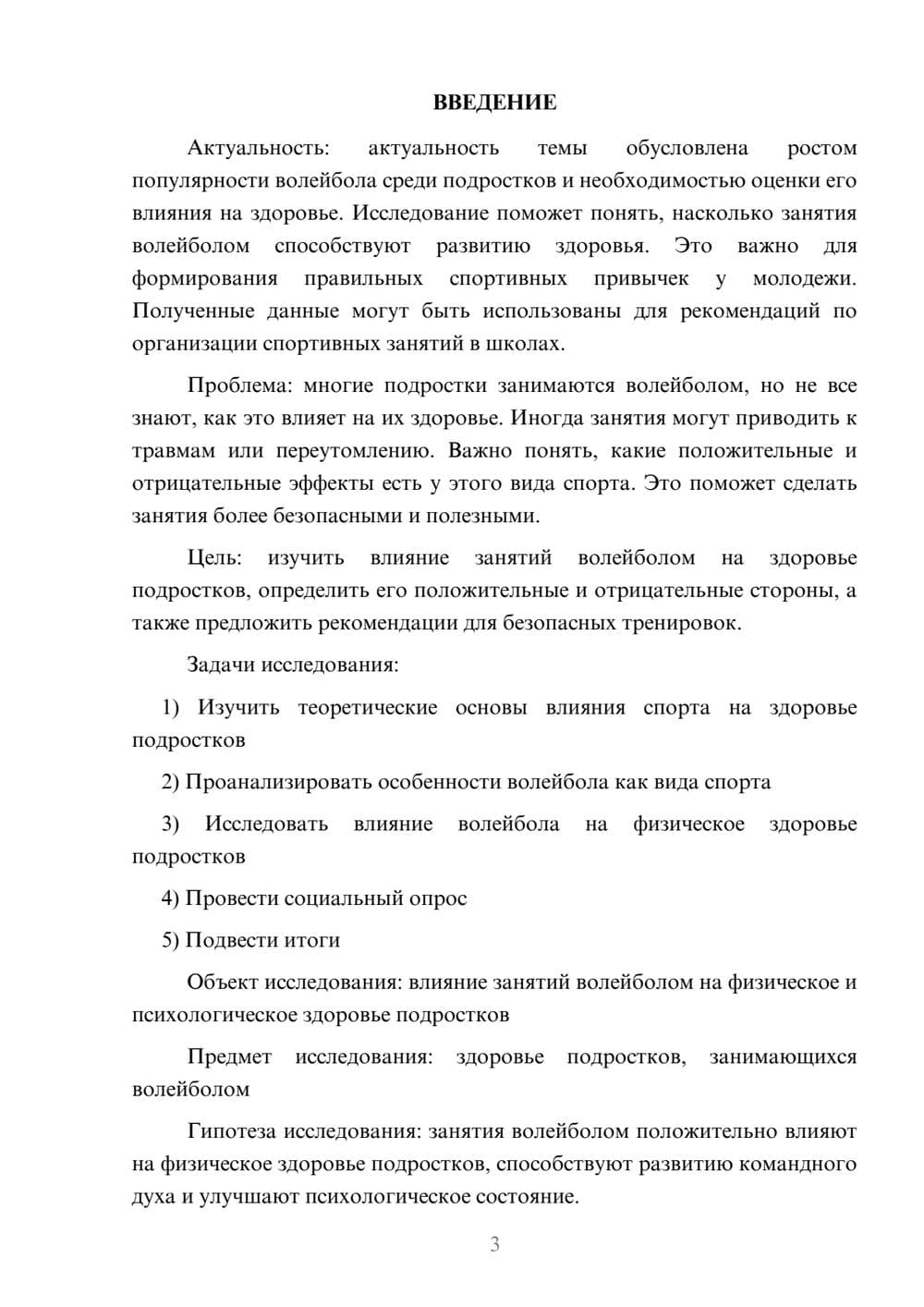 ВВЕДЕНИЕ

Актуальность: актуальность темы обусловлена ростом популярности волейбола среди подростков и необходимостью оценки его влияния на здоровье. Исследование поможет понять, насколько занятия волейболом способствуют развитию здоровья. Это важно для формирования правильных спортивных привычек у молодежи. Полученные данные могут быть использованы для рекомендаций по организации спортивных занятий в школах.

Проблема: многие подростки занимаются волейболом, но не все знают, как это влияет на их здоровье. Иногда занятия могут приводить к травмам или переутомлению. Важно понять, какие положительные и отрицательные эффекты есть у этого вида спорта. Это поможет сделать занятия более безопасными и полезными.

Цель: изучить влияние занятий волейболом на здоровье подростков, определить его положительные и отрицательные стороны, а также предложить рекомендации для безопасных тренировок.

Задачи исследования:

1) Изучить теоретические основы влияния спорта на здоровье подростков

2) Проанализировать особенности волейбола как вида спорта

3) Исследовать влияние волейбола на физическое здоровье подростков

4) Провести социальный опрос

5) Подвести итоги

Объект исследования: влияние занятий волейболом на физическое и психологическое здоровье подростков

Предмет исследования: здоровье подростков, занимающихся волейболом

Гипотеза исследования: занятия волейболом положительно влияют на физическое здоровье подростков, способствуют развитию командного духа и улучшают психологическое состояние.

3